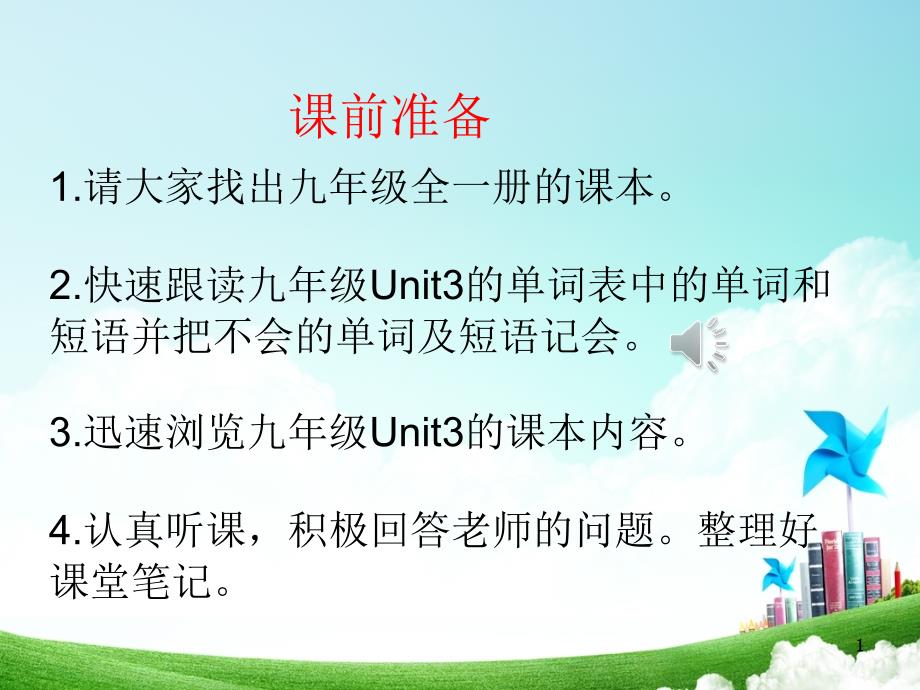 课前准备

1.请大家找出九年级全一册的课本。

2.快速跟读九年级Unit3的单词表中的单词和短语并把不会的单词及短语记会。

3.迅速浏览九年级Unit3的课本内容。

4.认真听课，积极回答老师的问题。整理好课堂笔记。

1